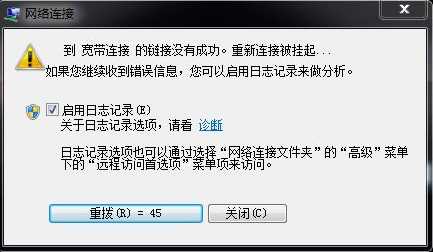 网络连接

到 宽带连接 的链接没有成功。重新连接被挂起...
如果您继续收到错误信息，您可以启用日志记录来做分析。

启用日志记录(E)
关于日志记录选项，请看 诊断

日志记录选项也可以通过选择“网络连接文件夹”的“高级”菜单下的“远程访问首选项”菜单项来访问。

重拨(R) = 45
关闭(C)